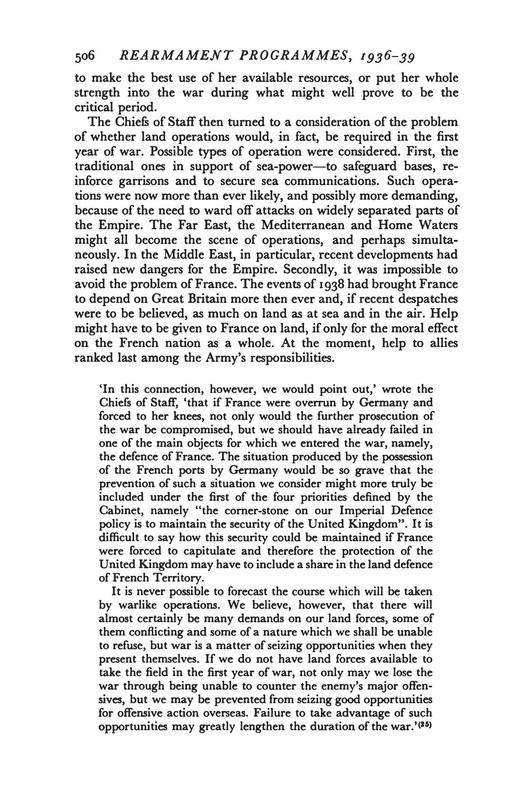 506 REARMAMENT PROGRAMMES, 1936–39

to make the best use of her available resources, or put her whole strength into the war during what might well prove to be the critical period.

The Chiefs of Staff then turned to a consideration of the problem of whether land operations would, in fact, be required in the first year of war. Possible types of operation were considered. First, the traditional ones in support of sea-power—to safeguard bases, reinforce garrisons and to secure sea communications. Such operations were now more than ever likely, and possibly more demanding, because of the need to ward off attacks on widely separated parts of the Empire. The Far East, the Mediterranean and Home Waters might all become the scene of operations, and perhaps simultaneously. In the Middle East, in particular, recent developments had raised new dangers for the Empire. Secondly, it was impossible to avoid the problem of France. The events of 1938 had brought France to depend on Great Britain more then ever and, if recent despatches were to be believed, as much on land as at sea and in the air. Help might have to be given to France on land, if only for the moral effect on the French nation as a whole. At the moment, help to allies ranked last among the Army's responsibilities.

'In this connection, however, we would point out,' wrote the Chiefs of Staff, 'that if France were overrun by Germany and forced to her knees, not only would the further prosecution of the war be compromised, but we should have already failed in one of the main objects for which we entered the war, namely, the defence of France. The situation produced by the possession of the French ports by Germany would be so grave that the prevention of such a situation we consider might more truly be included under the first of the four priorities defined by the Cabinet, namely "the corner-stone on our Imperial Defence policy is to maintain the security of the United Kingdom". It is difficult to say how this security could be maintained if France were forced to capitulate and therefore the protection of the United Kingdom may have to include a share in the land defence of French Territory.

It is never possible to forecast the course which will be taken by warlike operations. We believe, however, that there will almost certainly be many demands on our land forces, some of them conflicting and some of a nature which we shall be unable to refuse, but war is a matter of seizing opportunities when they present themselves. If we do not have land forces available to take the field in the first year of war, not only may we lose the war through being unable to counter the enemy's major offensives, but we may be prevented from seizing good opportunities for offensive action overseas. Failure to take advantage of such opportunities may greatly lengthen the duration of the war.'$^{(25)}$